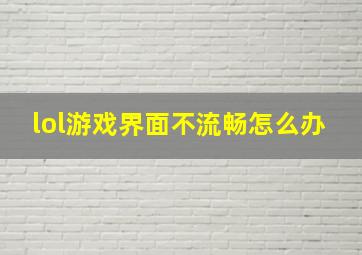 lol游戏界面不流畅怎么办